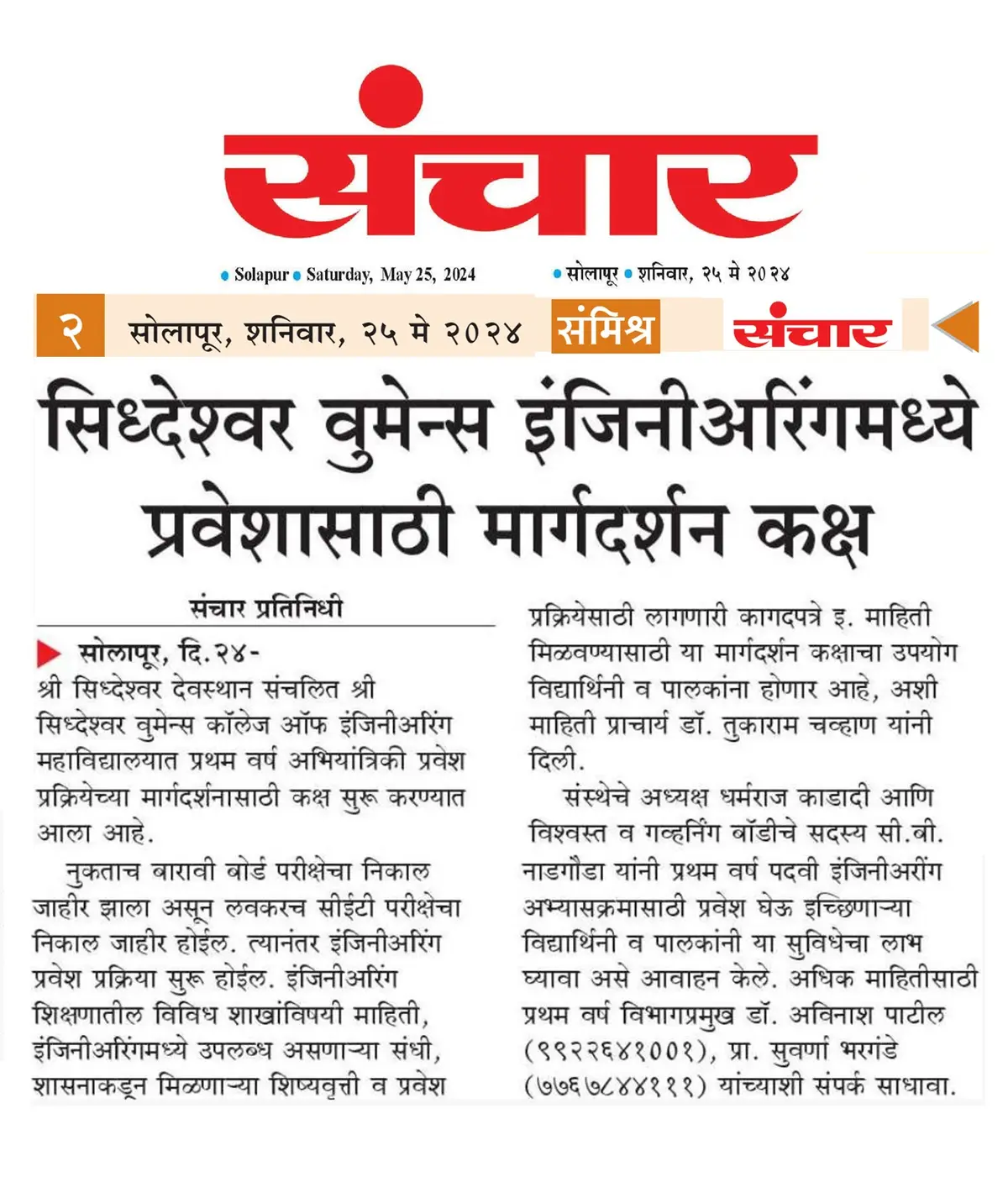 संचार

Solapur Saturday, May 25, 2024

सोलापूर शनिवार, २५ मे २०२४

२ सोलापूर, शनिवार, २५ मे २०२४ संमिश्र संचार

सिध्देश्वर वुमेन्स इंजिनीअरिंगमध्ये प्रवेशासाठी मार्गदर्शन कक्ष

संचार प्रतिनिधी

सोलापूर, दि.२४-
श्री सिध्देश्वर देवस्थान संचलित श्री सिध्देश्वर वुमेन्स कॉलेज ऑफ इंजिनीअरिंग महाविद्यालयात प्रथम वर्ष अभियांत्रिकी प्रवेश प्रक्रियेच्या मार्गदर्शनासाठी कक्ष सुरू करण्यात आला आहे.

नुकताच बारावी बोर्ड परीक्षेचा निकाल जाहीर झाला असून लवकरच सीईटी परीक्षेचा निकाल जाहीर होईल. त्यानंतर इंजिनीअरिंग प्रवेश प्रक्रिया सुरू होईल. इंजिनीअरिंग शिक्षणातील विविध शाखांविषयी माहिती, इंजिनीअरिंगमध्ये उपलब्ध असणाऱ्या संधी, शासनाकडून मिळणाऱ्या शिष्यवृत्ती व प्रवेश प्रक्रियेसाठी लागणारी कागदपत्रे इ. माहिती मिळवण्यासाठी या मार्गदर्शन कक्षाचा उपयोग विद्यार्थिनी व पालकांना होणार आहे, अशी माहिती प्राचार्य डॉ. तुकाराम चव्हाण यांनी दिली.

संस्थेचे अध्यक्ष धर्मराज काडादी आणि विश्वस्त व गव्हर्निंग बॉडीचे सदस्य सी.बी. नाडगौडा यांनी प्रथम वर्ष पदवी इंजिनीअरींग अभ्यासक्रमासाठी प्रवेश घेऊ इच्छिणाऱ्या विद्यार्थिनी व पालकांनी या सुविधेचा लाभ घ्यावा असे आवाहन केले. अधिक माहितीसाठी प्रथम वर्ष विभागप्रमुख डॉ. अविनाश पाटील (९९२२६४१००१), प्रा. सुवर्णा भरगंडे (७७६७८४४१११) यांच्याशी संपर्क साधावा.